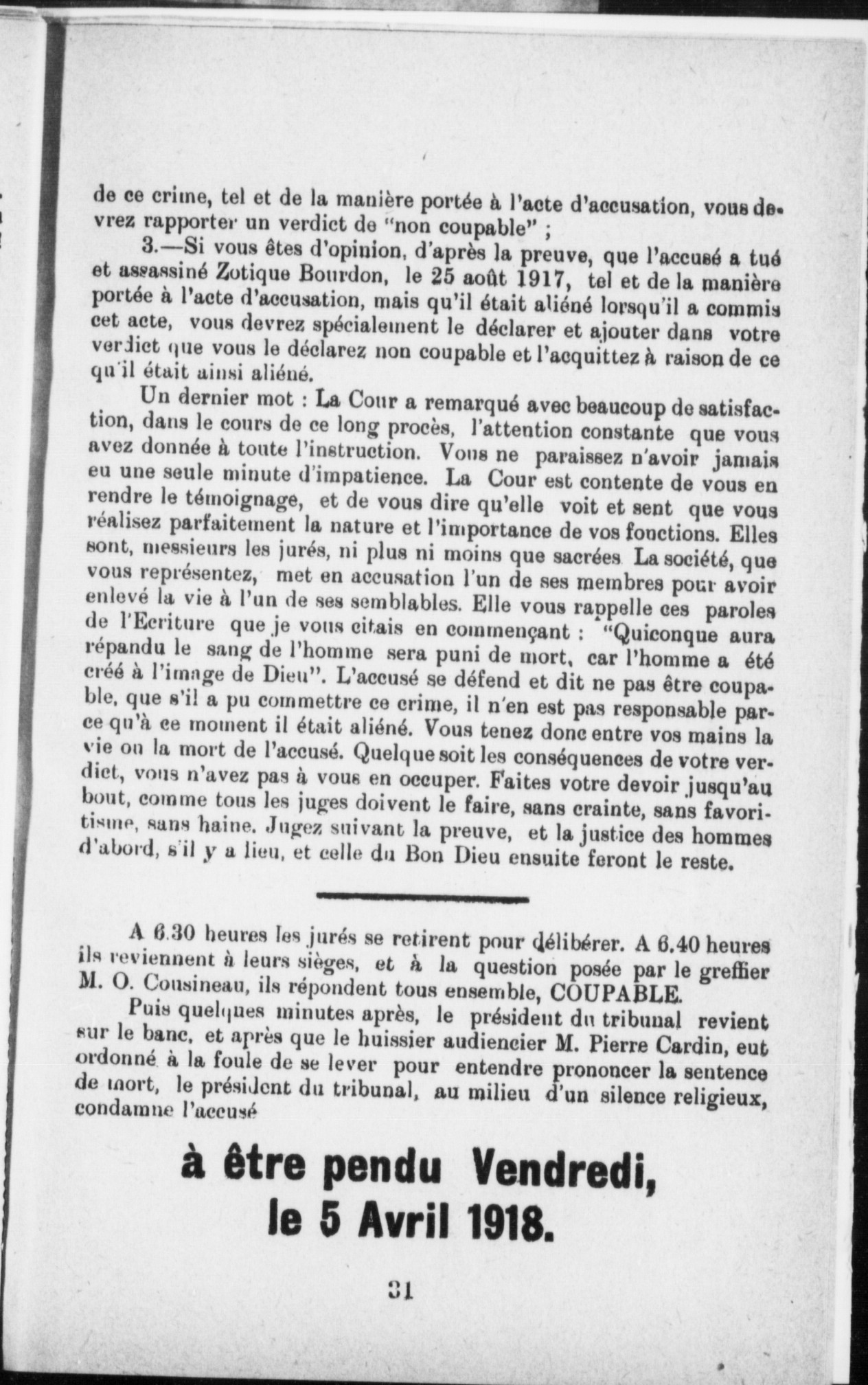 de ce crime, tel et de la manière portée à l'acte d'accusation, vous devrez rapporter un verdict de "non coupable" ;

3.—Si vous êtes d'opinion, d'après la preuve, que l'accusé a tué et assassiné Zotique Bourdon, le 25 août 1917, tel et de la manière portée à l'acte d'accusation, mais qu'il était aliéné lorsqu'il a commis cet acte, vous devrez spécialement le déclarer et ajouter dans votre verdict que vous le déclarez non coupable et l'acquittez à raison de ce qu'il était ainsi aliéné.

Un dernier mot : La Cour a remarqué avec beaucoup de satisfaction, dans le cours de ce long procès, l'attention constante que vous avez donnée à toute l'instruction. Vous ne paraissez n'avoir jamais eu une seule minute d'impatience. La Cour est contente de vous en rendre le témoignage, et de vous dire qu'elle voit et sent que vous réalisez parfaitement la nature et l'importance de vos fonctions. Elles sont, messieurs les jurés, ni plus ni moins que sacrées La société, que vous représentez, met en accusation l'un de ses membres pour avoir enlevé la vie à l'un de ses semblables. Elle vous rappelle ces paroles de l'Ecriture que je vous citais en commençant : "Quiconque aura répandu le sang de l'homme sera puni de mort, car l'homme a été créé à l'image de Dieu". L'accusé se défend et dit ne pas être coupable, que s'il a pu commettre ce crime, il n'en est pas responsable parce qu'à ce moment il était aliéné. Vous tenez donc entre vos mains la vie ou la mort de l'accusé. Quelque soit les conséquences de votre verdict, vous n'avez pas à vous en occuper. Faites votre devoir jusqu'au bout, comme tous les juges doivent le faire, sans crainte, sans favoritisme, sans haine. Jugez suivant la preuve, et la justice des hommes d'abord, s'il y a lieu, et celle du Bon Dieu ensuite feront le reste.

A 6.30 heures les jurés se retirent pour délibérer. A 6.40 heures ils reviennent à leurs sièges, et à la question posée par le greffier M. O. Cousineau, ils répondent tous ensemble, COUPABLE.

Puis quelques minutes après, le président du tribunal revient sur le banc, et après que le huissier audiencier M. Pierre Cardin, eut ordonné à la foule de se lever pour entendre prononcer la sentence de mort, le président du tribunal, au milieu d'un silence religieux, condamne l'accusé

à être pendu Vendredi, le 5 Avril 1918.

31